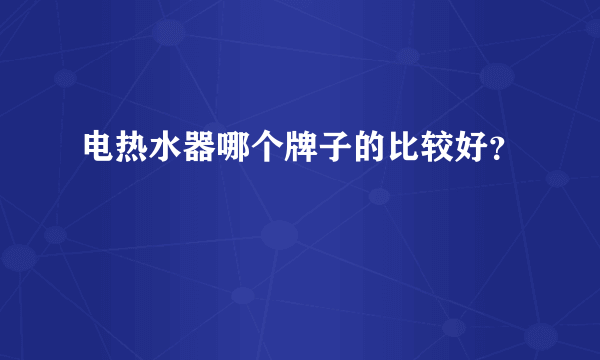 电热水器哪个牌子的比较好？